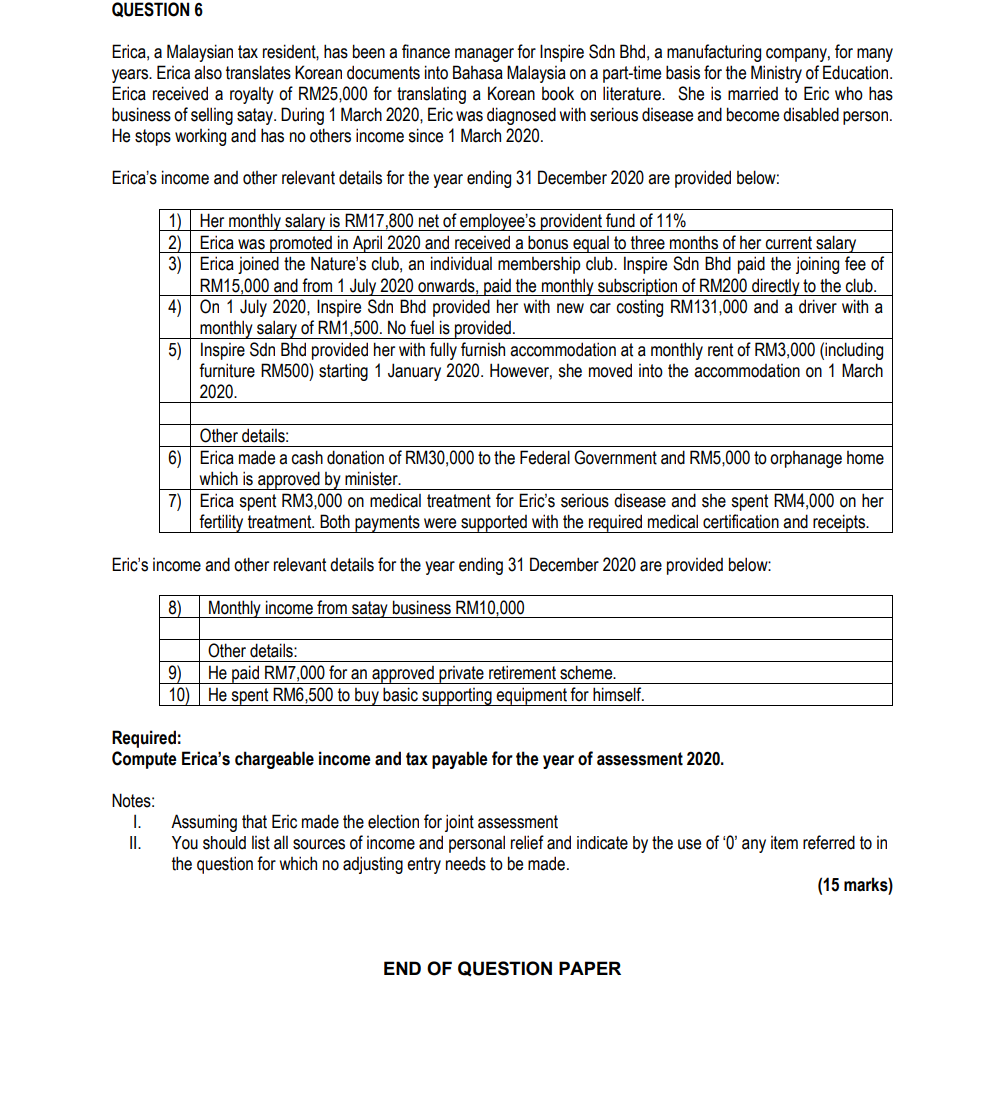 QUESTION 6

Erica, a Malaysian tax resident, has been a finance manager for Inspire Sdn Bhd, a manufacturing company, for many years. Erica also translates Korean documents into Bahasa Malaysia on a part-time basis for the Ministry of Education. Erica received a royalty of RM25,000 for translating a Korean book on literature. She is married to Eric who has business of selling satay. During 1 March 2020, Eric was diagnosed with serious disease and become disabled person. He stops working and has no others income since 1 March 2020.

Erica's income and other relevant details for the year ending 31 December 2020 are provided below:

| | |
|---|---|
| 1) | Her monthly salary is RM17,800 net of employee's provident fund of 11% |
| 2) | Erica was promoted in April 2020 and received a bonus equal to three months of her current salary |
| 3) | Erica joined the Nature's club, an individual membership club. Inspire Sdn Bhd paid the joining fee of RM15,000 and from 1 July 2020 onwards, paid the monthly subscription of RM200 directly to the club. |
| 4) | On 1 July 2020, Inspire Sdn Bhd provided her with new car costing RM131,000 and a driver with a monthly salary of RM1,500. No fuel is provided. |
| 5) | Inspire Sdn Bhd provided her with fully furnish accommodation at a monthly rent of RM3,000 (including furniture RM500) starting 1 January 2020. However, she moved into the accommodation on 1 March 2020. |
| | |
| | Other details: |
| 6) | Erica made a cash donation of RM30,000 to the Federal Government and RM5,000 to orphanage home which is approved by minister. |
| 7) | Erica spent RM3,000 on medical treatment for Eric's serious disease and she spent RM4,000 on her fertility treatment. Both payments were supported with the required medical certification and receipts. |

Eric's income and other relevant details for the year ending 31 December 2020 are provided below:

| | |
|---|---|
| 8) | Monthly income from satay business RM10,000 |
| | |
| | Other details: |
| 9) | He paid RM7,000 for an approved private retirement scheme. |
| 10) | He spent RM6,500 to buy basic supporting equipment for himself. |

Required:
Compute Erica's chargeable income and tax payable for the year of assessment 2020.

Notes:
I. Assuming that Eric made the election for joint assessment
II. You should list all sources of income and personal relief and indicate by the use of '0' any item referred to in the question for which no adjusting entry needs to be made.

(15 marks)

END OF QUESTION PAPER